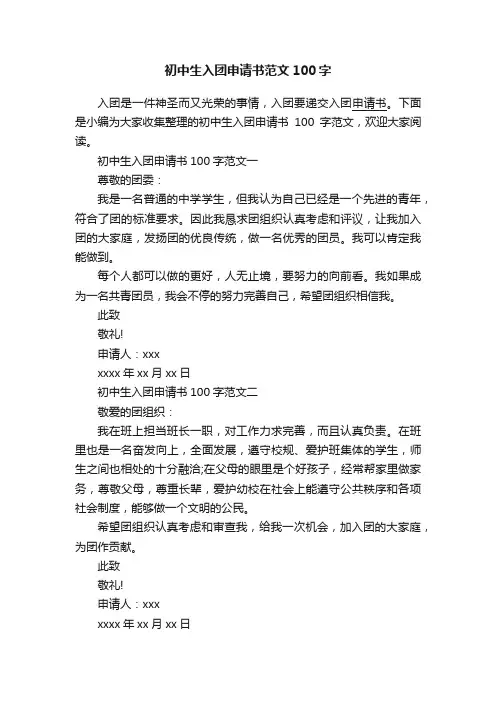 初中生入团申请书范文 100 字

入团是一件神圣而又光荣的事情，入团要递交入团申请书。下面是小编为大家收集整理的初中生入团申请书 100 字范文，欢迎大家阅读。

初中生入团申请书 100 字范文一

尊敬的团委：

我是一名普通的中学学生，但我认为自己已经是一个先进的青年，符合了团的标准要求。因此我恳求团组织认真考虑和评议，让我加入团的大家庭，发扬团的优良传统，做一名优秀的团员。我可以肯定我能做到。

每个人都可以做的更好，人无止境，要努力的向前看。我如果成为一名共青团员，我会不停的努力完善自己，希望团组织相信我。

此致

敬礼!

申请人：xxx

xxxx 年 xx 月 xx 日

初中生入团申请书 100 字范文二

敬爱的团组织：

我在班上担当班长一职，对工作力求完善，而且认真负责。在班里也是一名奋发向上，全面发展，遵守校规、爱护班集体的学生，师生之间也相处的十分融洽;在父母的眼里是个好孩子，经常帮家里做家务，尊敬父母，尊重长辈，爱护幼校在社会上能遵守公共秩序和各项社会制度，能够做一个文明的公民。

希望团组织认真考虑和审查我，给我一次机会，加入团的大家庭，为团作贡献。

此致

敬礼!

申请人：xxx

xxxx 年 xx 月 xx 日